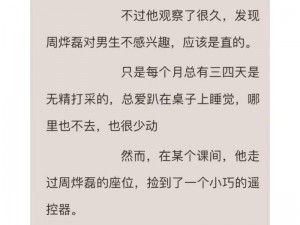 不过他观察了很久，发现周烨磊对男生不感兴趣，应该是直的。

只是每个月总有三四天是无精打采的，总爱趴在桌子上睡觉，哪里也不去，也很少动

然而，在某个课间，他走过周烨磊的座位，捡到了一个小巧的遥控器。